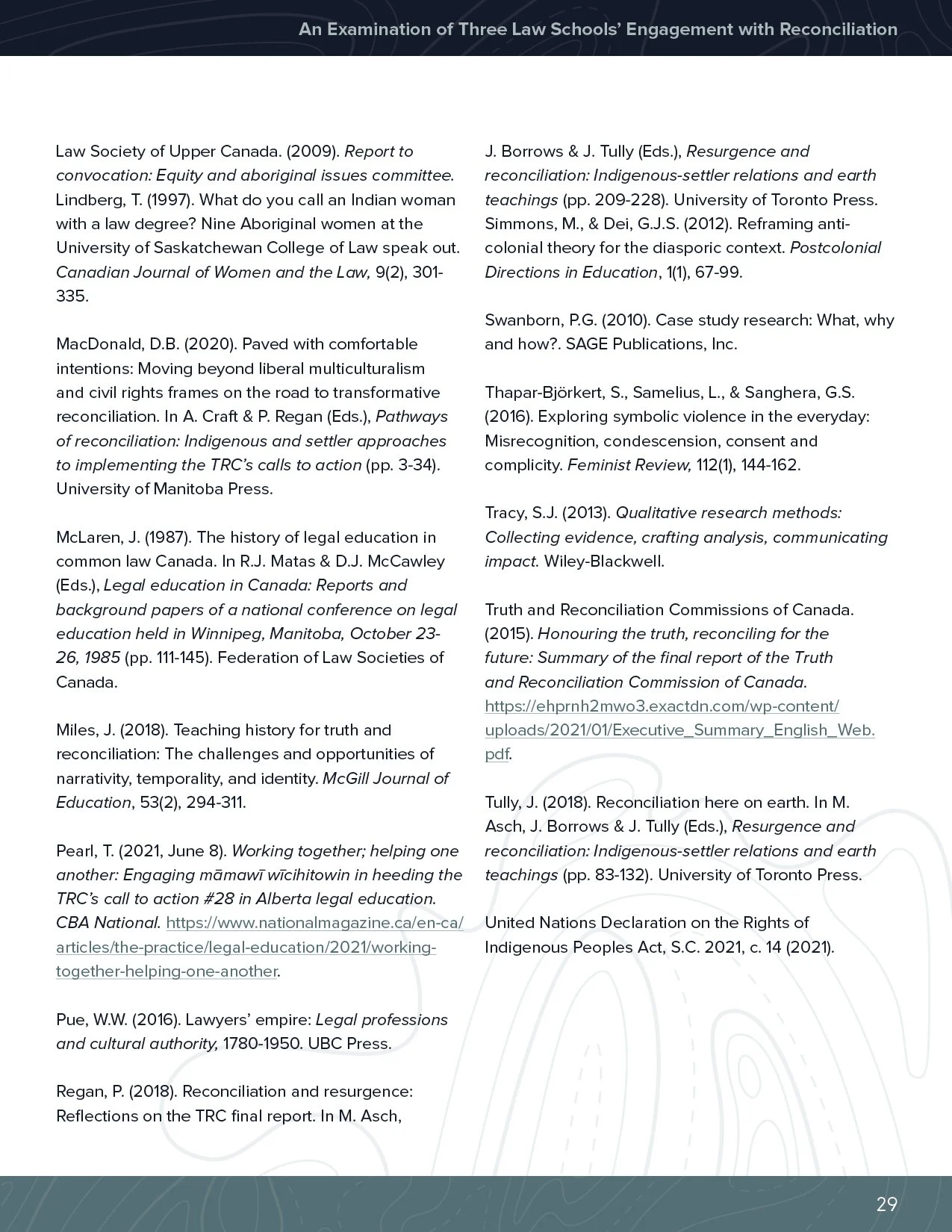 An Examination of Three Law Schools' Engagement with Reconciliation

Law Society of Upper Canada. (2009). Report to convocation: Equity and aboriginal issues committee. Lindberg, T. (1997). What do you call an Indian woman with a law degree? Nine Aboriginal women at the University of Saskatchewan College of Law speak out. Canadian Journal of Women and the Law, 9(2), 301-335.

MacDonald, D.B. (2020). Paved with comfortable intentions: Moving beyond liberal multiculturalism and civil rights frames on the road to transformative reconciliation. In A. Craft & P. Regan (Eds.), Pathways of reconciliation: Indigenous and settler approaches to implementing the TRC's calls to action (pp. 3-34). University of Manitoba Press.

McLaren, J. (1987). The history of legal education in common law Canada. In R.J. Matas & D.J. McCawley (Eds.), Legal education in Canada: Reports and background papers of a national conference on legal education held in Winnipeg, Manitoba, October 23-26, 1985 (pp. 111-145). Federation of Law Societies of Canada.

Miles, J. (2018). Teaching history for truth and reconciliation: The challenges and opportunities of narrativity, temporality, and identity. McGill Journal of Education, 53(2), 294-311.

Pearl, T. (2021, June 8). Working together; helping one another: Engaging māmawī wīcihitowin in heeding the TRC's call to action #28 in Alberta legal education. CBA National. https://www.nationalmagazine.ca/en-ca/articles/the-practice/legal-education/2021/working-together-helping-one-another.

Pue, W.W. (2016). Lawyers' empire: Legal professions and cultural authority, 1780-1950. UBC Press.

Regan, P. (2018). Reconciliation and resurgence: Reflections on the TRC final report. In M. Asch, J. Borrows & J. Tully (Eds.), Resurgence and reconciliation: Indigenous-settler relations and earth teachings (pp. 209-228). University of Toronto Press. Simmons, M., & Dei, G.J.S. (2012). Reframing anti-colonial theory for the diasporic context. Postcolonial Directions in Education, 1(1), 67-99.

Swanborn, P.G. (2010). Case study research: What, why and how?. SAGE Publications, Inc.

Thapar-Björkert, S., Samelius, L., & Sanghera, G.S. (2016). Exploring symbolic violence in the everyday: Misrecognition, condescension, consent and complicity. Feminist Review, 112(1), 144-162.

Tracy, S.J. (2013). Qualitative research methods: Collecting evidence, crafting analysis, communicating impact. Wiley-Blackwell.

Truth and Reconciliation Commissions of Canada. (2015). Honouring the truth, reconciling for the future: Summary of the final report of the Truth and Reconciliation Commission of Canada. https://ehprnh2mwo3.exactdn.com/wp-content/uploads/2021/01/Executive_Summary_English_Web.pdf.

Tully, J. (2018). Reconciliation here on earth. In M. Asch, J. Borrows & J. Tully (Eds.), Resurgence and reconciliation: Indigenous-settler relations and earth teachings (pp. 83-132). University of Toronto Press.

United Nations Declaration on the Rights of Indigenous Peoples Act, S.C. 2021, c. 14 (2021).

29